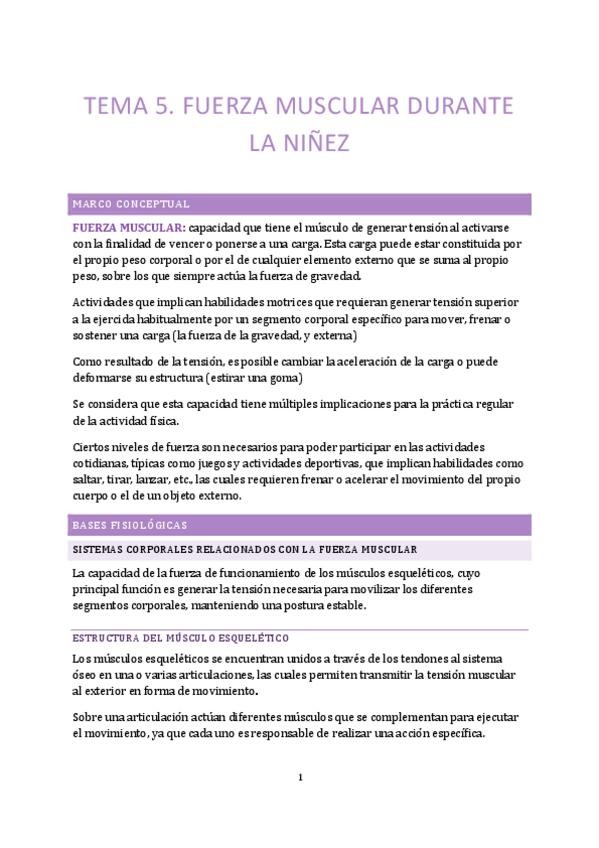 TEMA 5. FUERZA MUSCULAR DURANTE LA NIÑEZ

MARCO CONCEPTUAL

FUERZA MUSCULAR: capacidad que tiene el músculo de generar tensión al activarse con la finalidad de vencer o ponerse a una carga. Esta carga puede estar constituida por el propio peso corporal o por el de cualquier elemento externo que se suma al propio peso, sobre los que siempre actúa la fuerza de gravedad.

Actividades que implican habilidades motrices que requieran generar tensión superior a la ejercida habitualmente por un segmento corporal específico para mover, frenar o sostener una carga (la fuerza de la gravedad, y externa)

Como resultado de la tensión, es posible cambiar la aceleración de la carga o puede deformarse su estructura (estirar una goma)

Se considera que esta capacidad tiene múltiples implicaciones para la práctica regular de la actividad física.

Ciertos niveles de fuerza son necesarios para poder participar en las actividades cotidianas, típicas como juegos y actividades deportivas, que implican habilidades como saltar, tirar, lanzar, etc., las cuales requieren frenar o acelerar el movimiento del propio cuerpo o el de un objeto externo.

BASES FISIOLÓGICAS

SISTEMAS CORPORALES RELACIONADOS CON LA FUERZA MUSCULAR

La capacidad de la fuerza de funcionamiento de los músculos esqueléticos, cuyo principal función es generar la tensión necesaria para movilizar los diferentes segmentos corporales, manteniendo una postura estable.

ESTRUCTURA DEL MÚSCULO ESQUELÉTICO

Los músculos esqueléticos se encuentran unidos a través de los tendones al sistema óseo en una o varias articulaciones, las cuales permiten transmitir la tensión muscular al exterior en forma de movimiento.

Sobre una articulación actúan diferentes músculos que se complementan para ejecutar el movimiento, ya que cada uno es responsable de realizar una acción específica.

1